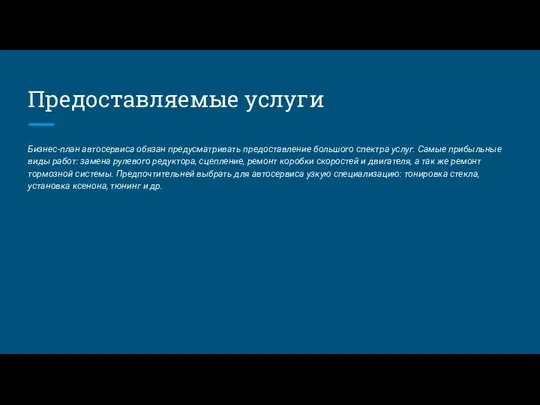 Предоставляемые услуги

Бизнес-план автосервиса обязан предусматривать предоставление большого спектра услуг. Самые прибыльные виды работ: замена рулевого редуктора, сцепление, ремонт коробки скоростей и двигателя, а так же ремонт тормозной системы. Предпочтительней выбрать для автосервиса узкую специализацию: тонировка стекла, установка ксенона, тюнинг и др.